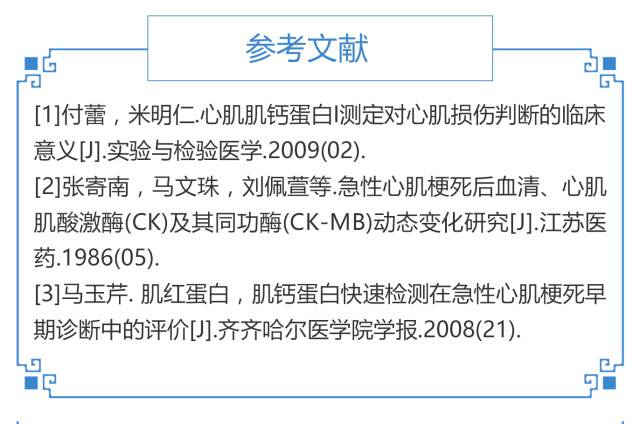 参考文献

[1]付蕾，米明仁.心肌肌钙蛋白I测定对心肌损伤判断的临床意义[J].实验与检验医学.2009(02).

[2]张寄南，马文珠，刘佩萱等.急性心肌梗死后血清、心肌肌酸激酶(CK)及其同功酶(CK-MB)动态变化研究[J].江苏医药.1986(05).

[3]马玉芹. 肌红蛋白，肌钙蛋白快速检测在急性心肌梗死早期诊断中的评价[J].齐齐哈尔医学院学报.2008(21).